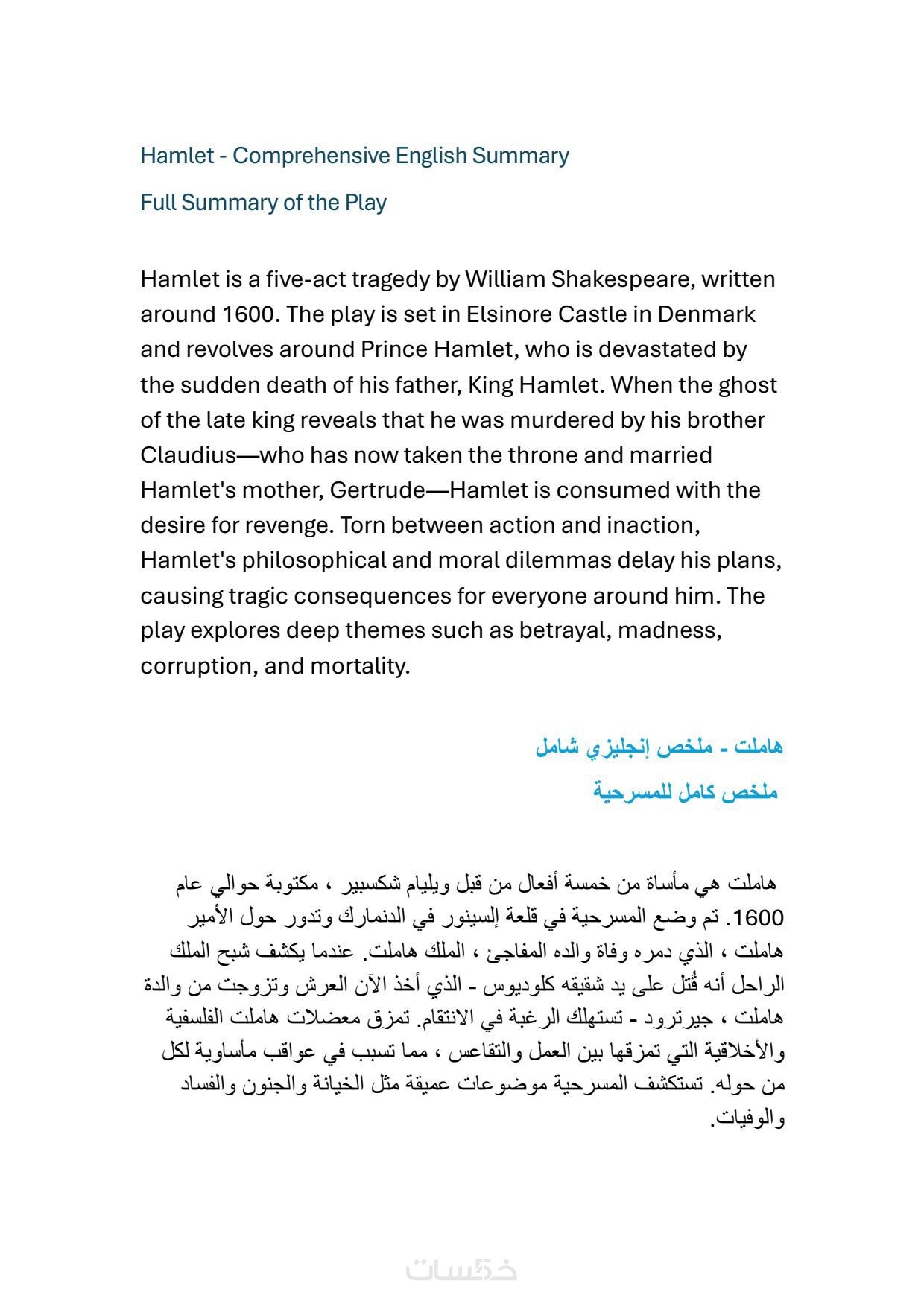 Hamlet - Comprehensive English Summary

Full Summary of the Play

Hamlet is a five-act tragedy by William Shakespeare, written around 1600. The play is set in Elsinore Castle in Denmark and revolves around Prince Hamlet, who is devastated by the sudden death of his father, King Hamlet. When the ghost of the late king reveals that he was murdered by his brother Claudius—who has now taken the throne and married Hamlet's mother, Gertrude—Hamlet is consumed with the desire for revenge. Torn between action and inaction, Hamlet's philosophical and moral dilemmas delay his plans, causing tragic consequences for everyone around him. The play explores deep themes such as betrayal, madness, corruption, and mortality.

هاملت - ملخص إنجليزي شامل

ملخص كامل للمسرحية

هاملت هي مأساة من خمسة أفعال من قبل ويليام شكسبير ، مكتوبة حوالي عام 1600. تم وضع المسرحية في قلعة إلسينور في الدنمارك وتدور حول الأمير هاملت ، الذي دمره وفاة والده المفاجئ ، الملك هاملت. عندما يكشف شبح الملك الراحل أنه قُتل على يد شقيقه كلوديوس - الذي أخذ الآن العرش وتزوجت من والدة هاملت ، جيرترود - تستهلك الرغبة في الانتقام. تمزق معضلات هاملت الفلسفية والأخلاقية التي تمزقها بين العمل والتقاعس ، مما تسبب في عواقب مأساوية لكل من حوله. تستكشف المسرحية موضوعات عميقة مثل الخيانة والجنون والفساد والوفيات.

خمسات